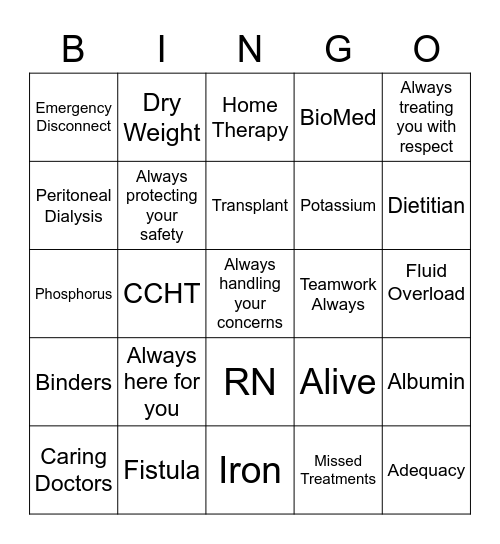 | B | I | N | G | O |
|---|---|---|---|---|
| Emergency Disconnect | Dry Weight | Home Therapy | BioMed | Always treating you with respect |
| Peritoneal Dialysis | Always protecting your safety | Transplant | Potassium | Dietitian |
| Phosphorus | CCHT | Always handling your concerns | Teamwork Always | Fluid Overload |
| Binders | Always here for you | RN | Alive | Albumin |
| Caring Doctors | Fistula | Iron | Missed Treatments | Adequacy |